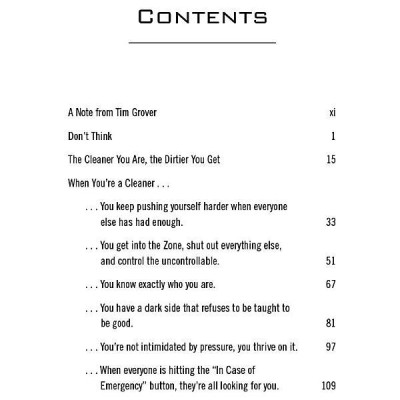 CONTENTS

A Note from Tim Grover xi

Don't Think 1

The Cleaner You Are, the Dirtier You Get 15

When You're a Cleaner . . .

. . . You keep pushing yourself harder when everyone else has had enough. 33

. . . You get into the Zone, shut out everything else, and control the uncontrollable. 51

. . . You know exactly who you are. 67

. . . You have a dark side that refuses to be taught to be good. 81

. . . You're not intimidated by pressure, you thrive on it. 97

. . . When everyone is hitting the "In Case of Emergency" button, they're all looking for you. 109